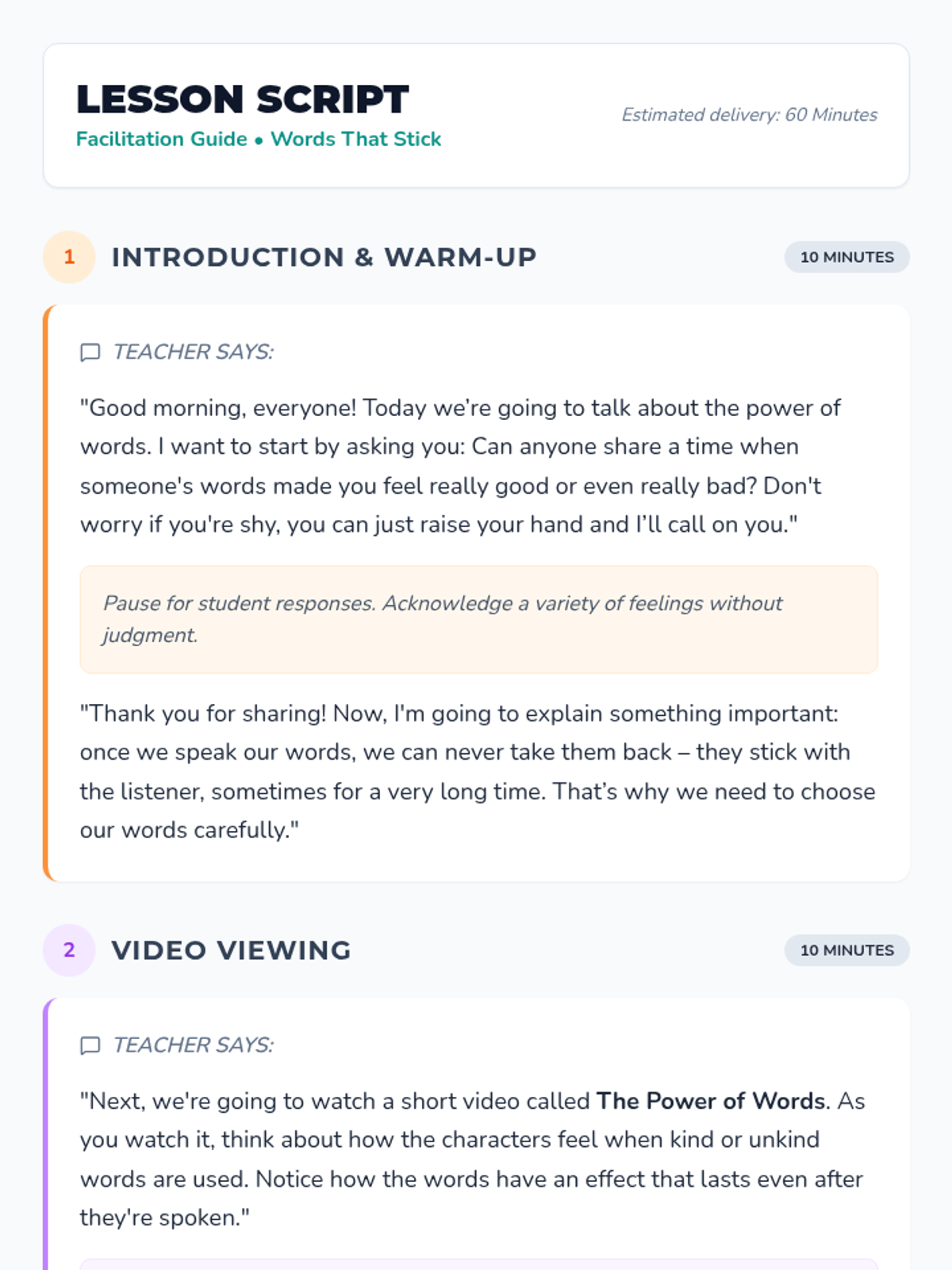 LESSON SCRIPT
Facilitation Guide • Words That Stick

Estimated delivery: 60 Minutes

1 INTRODUCTION & WARM-UP
10 MINUTES

TEACHER SAYS:

"Good morning, everyone! Today we're going to talk about the power of words. I want to start by asking you: Can anyone share a time when someone's words made you feel really good or even really bad? Don't worry if you're shy, you can just raise your hand and I'll call on you."

Pause for student responses. Acknowledge a variety of feelings without judgment.

"Thank you for sharing! Now, I'm going to explain something important: once we speak our words, we can never take them back – they stick with the listener, sometimes for a very long time. That's why we need to choose our words carefully."

2 VIDEO VIEWING
10 MINUTES

TEACHER SAYS:

"Next, we're going to watch a short video called The Power of Words. As you watch it, think about how the characters feel when kind or unkind words are used. Notice how the words have an effect that lasts even after they're spoken."